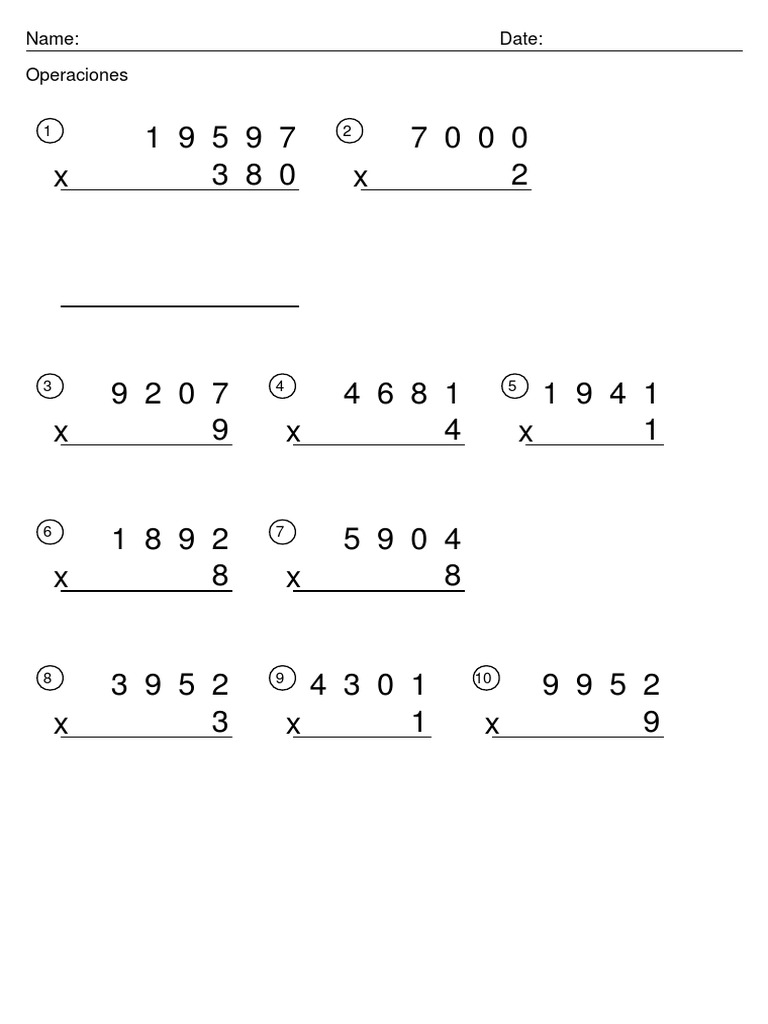 Name: ____ Date: ____

Operaciones

1 19597
x 380

2 7000
x 2

3 9207
x 9

4 4681
x 4

5 1941
x 1

6 1892
x 8

7 5904
x 8

8 3952
x 3

9 4301
x 1

10 9952
x 9